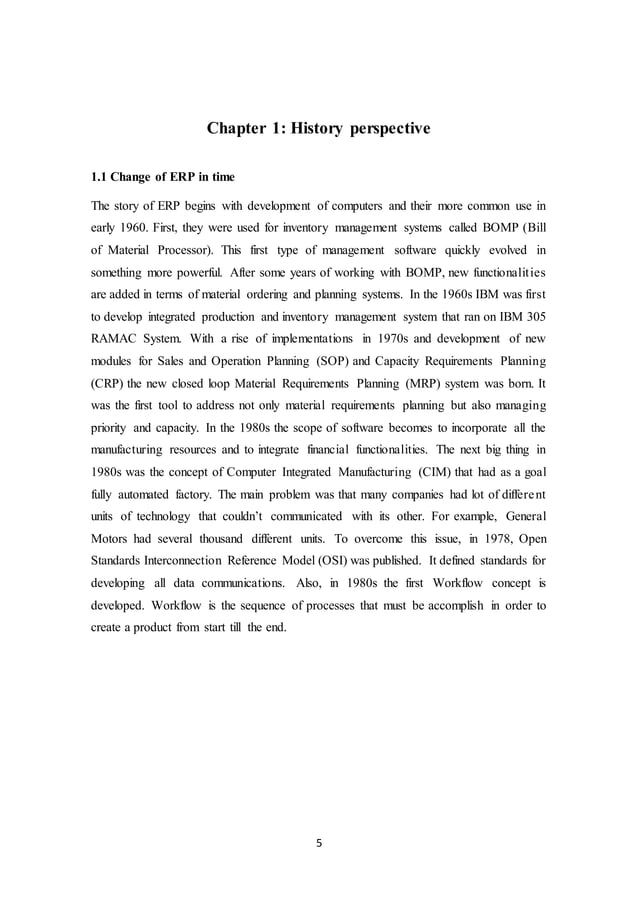 Chapter 1: History perspective

1.1 Change of ERP in time

The story of ERP begins with development of computers and their more common use in early 1960. First, they were used for inventory management systems called BOMP (Bill of Material Processor). This first type of management software quickly evolved in something more powerful. After some years of working with BOMP, new functionalities are added in terms of material ordering and planning systems. In the 1960s IBM was first to develop integrated production and inventory management system that ran on IBM 305 RAMAC System. With a rise of implementations in 1970s and development of new modules for Sales and Operation Planning (SOP) and Capacity Requirements Planning (CRP) the new closed loop Material Requirements Planning (MRP) system was born. It was the first tool to address not only material requirements planning but also managing priority and capacity. In the 1980s the scope of software becomes to incorporate all the manufacturing resources and to integrate financial functionalities. The next big thing in 1980s was the concept of Computer Integrated Manufacturing (CIM) that had as a goal fully automated factory. The main problem was that many companies had lot of different units of technology that couldn't communicated with its other. For example, General Motors had several thousand different units. To overcome this issue, in 1978, Open Standards Interconnection Reference Model (OSI) was published. It defined standards for developing all data communications. Also, in 1980s the first Workflow concept is developed. Workflow is the sequence of processes that must be accomplish in order to create a product from start till the end.

5